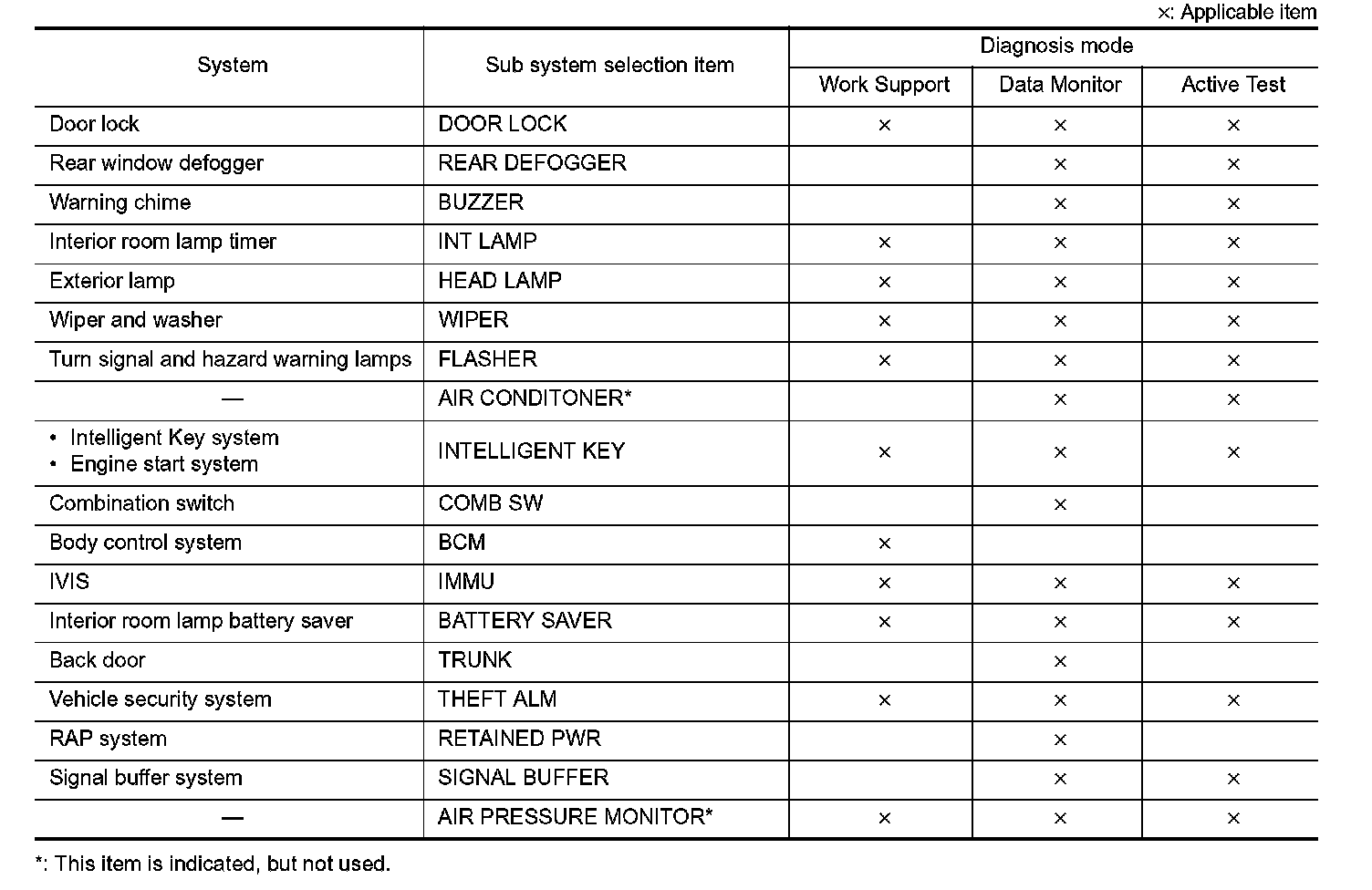 ×: Applicable item

| System | Sub system selection item | Diagnosis mode: Work Support | Diagnosis mode: Data Monitor | Diagnosis mode: Active Test |
|---|---|---|---|---|
| Door lock | DOOR LOCK | × | × | × |
| Rear window defogger | REAR DEFOGGER | | × | × |
| Warning chime | BUZZER | | × | × |
| Interior room lamp timer | INT LAMP | × | × | × |
| Exterior lamp | HEAD LAMP | × | × | × |
| Wiper and washer | WIPER | × | × | × |
| Turn signal and hazard warning lamps | FLASHER | × | × | × |
| — | AIR CONDITONER* | | × | × |
| • Intelligent Key system • Engine start system | INTELLIGENT KEY | × | × | × |
| Combination switch | COMB SW | | × | |
| Body control system | BCM | × | | |
| IVIS | IMMU | × | × | × |
| Interior room lamp battery saver | BATTERY SAVER | × | × | × |
| Back door | TRUNK | | × | |
| Vehicle security system | THEFT ALM | × | × | × |
| RAP system | RETAINED PWR | | × | |
| Signal buffer system | SIGNAL BUFFER | | × | × |
| — | AIR PRESSURE MONITOR* | × | × | × |

*: This item is indicated, but not used.